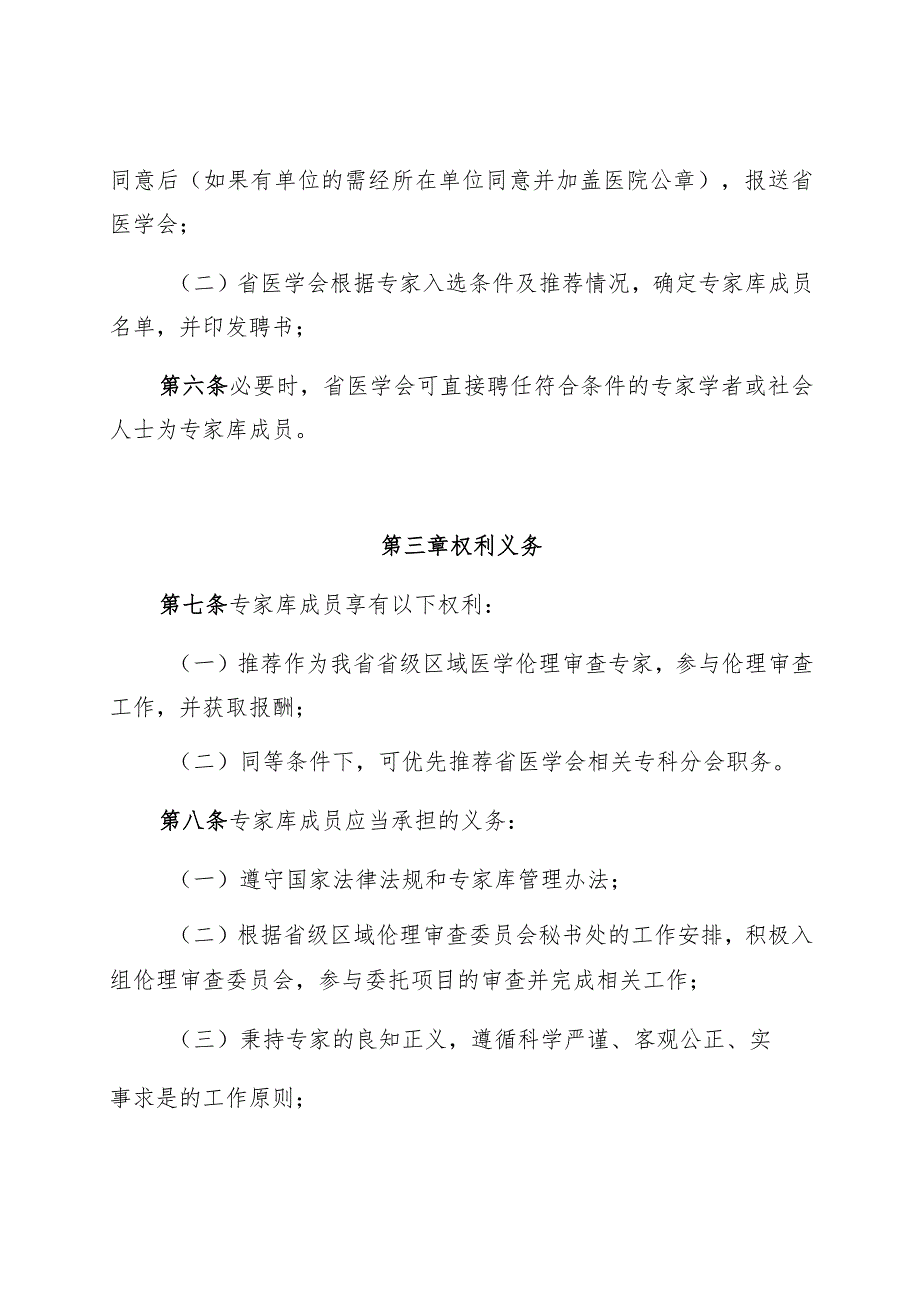 同意后（如果有单位的需经所在单位同意并加盖医院公章），报送省医学会；

（二）省医学会根据专家入选条件及推荐情况，确定专家库成员名单，并印发聘书；

第六条必要时，省医学会可直接聘任符合条件的专家学者或社会人士为专家库成员。

第三章权利义务

第七条专家库成员享有以下权利：

（一）推荐作为我省省级区域医学伦理审查专家，参与伦理审查工作，并获取报酬；

（二）同等条件下，可优先推荐省医学会相关专科分会职务。

第八条专家库成员应当承担的义务：

（一）遵守国家法律法规和专家库管理办法；

（二）根据省级区域伦理审查委员会秘书处的工作安排，积极入组伦理审查委员会，参与委托项目的审查并完成相关工作；

（三）秉持专家的良知正义，遵循科学严谨、客观公正、实事求是的工作原则；